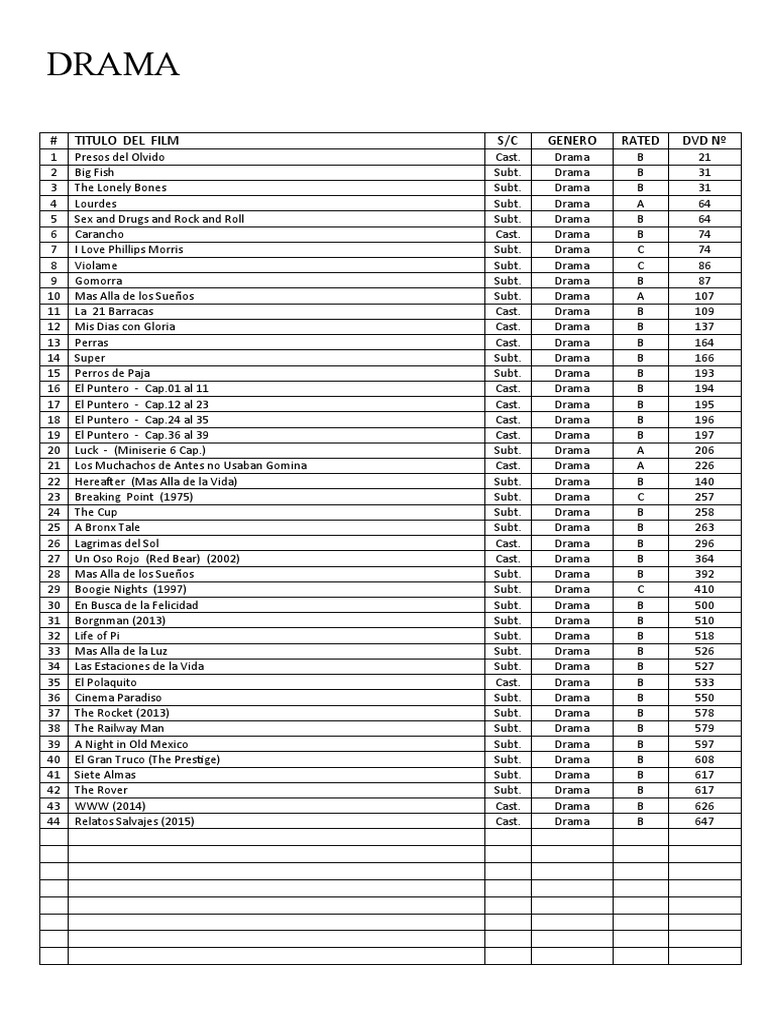 DRAMA

| # | TITULO DEL FILM | S/C | GENERO | RATED | DVD Nº |
|---|---|---|---|---|---|
| 1 | Presos del Olvido | Cast. | Drama | B | 21 |
| 2 | Big Fish | Subt. | Drama | B | 31 |
| 3 | The Lonely Bones | Subt. | Drama | B | 31 |
| 4 | Lourdes | Subt. | Drama | A | 64 |
| 5 | Sex and Drugs and Rock and Roll | Subt. | Drama | B | 64 |
| 6 | Carancho | Cast. | Drama | B | 74 |
| 7 | I Love Phillips Morris | Subt. | Drama | C | 74 |
| 8 | Violame | Subt. | Drama | C | 86 |
| 9 | Gomorra | Subt. | Drama | B | 87 |
| 10 | Mas Alla de los Sueños | Subt. | Drama | A | 107 |
| 11 | La 21 Barracas | Cast. | Drama | B | 109 |
| 12 | Mis Dias con Gloria | Cast. | Drama | B | 137 |
| 13 | Perras | Cast. | Drama | B | 164 |
| 14 | Super | Subt. | Drama | B | 166 |
| 15 | Perros de Paja | Subt. | Drama | B | 193 |
| 16 | El Puntero - Cap.01 al 11 | Cast. | Drama | B | 194 |
| 17 | El Puntero - Cap.12 al 23 | Cast. | Drama | B | 195 |
| 18 | El Puntero - Cap.24 al 35 | Cast. | Drama | B | 196 |
| 19 | El Puntero - Cap.36 al 39 | Cast. | Drama | B | 197 |
| 20 | Luck - (Miniserie 6 Cap.) | Subt. | Drama | A | 206 |
| 21 | Los Muchachos de Antes no Usaban Gomina | Cast. | Drama | A | 226 |
| 22 | Hereafter (Mas Alla de la Vida) | Subt. | Drama | B | 140 |
| 23 | Breaking Point (1975) | Subt. | Drama | C | 257 |
| 24 | The Cup | Subt. | Drama | B | 258 |
| 25 | A Bronx Tale | Subt. | Drama | B | 263 |
| 26 | Lagrimas del Sol | Cast. | Drama | B | 296 |
| 27 | Un Oso Rojo (Red Bear) (2002) | Cast. | Drama | B | 364 |
| 28 | Mas Alla de los Sueños | Subt. | Drama | B | 392 |
| 29 | Boogie Nights (1997) | Subt. | Drama | C | 410 |
| 30 | En Busca de la Felicidad | Subt. | Drama | B | 500 |
| 31 | Borgnman (2013) | Subt. | Drama | B | 510 |
| 32 | Life of Pi | Subt. | Drama | B | 518 |
| 33 | Mas Alla de la Luz | Subt. | Drama | B | 526 |
| 34 | Las Estaciones de la Vida | Subt. | Drama | B | 527 |
| 35 | El Polaquito | Cast. | Drama | B | 533 |
| 36 | Cinema Paradiso | Subt. | Drama | B | 550 |
| 37 | The Rocket (2013) | Subt. | Drama | B | 578 |
| 38 | The Railway Man | Subt. | Drama | B | 579 |
| 39 | A Night in Old Mexico | Subt. | Drama | B | 597 |
| 40 | El Gran Truco (The Prestige) | Subt. | Drama | B | 608 |
| 41 | Siete Almas | Subt. | Drama | B | 617 |
| 42 | The Rover | Subt. | Drama | B | 617 |
| 43 | WWW (2014) | Cast. | Drama | B | 626 |
| 44 | Relatos Salvajes (2015) | Cast. | Drama | B | 647 |